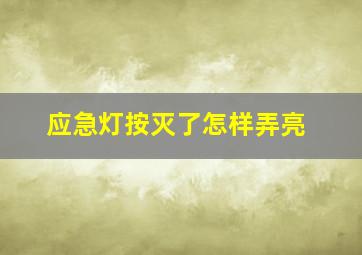 应急灯按灭了怎样弄亮